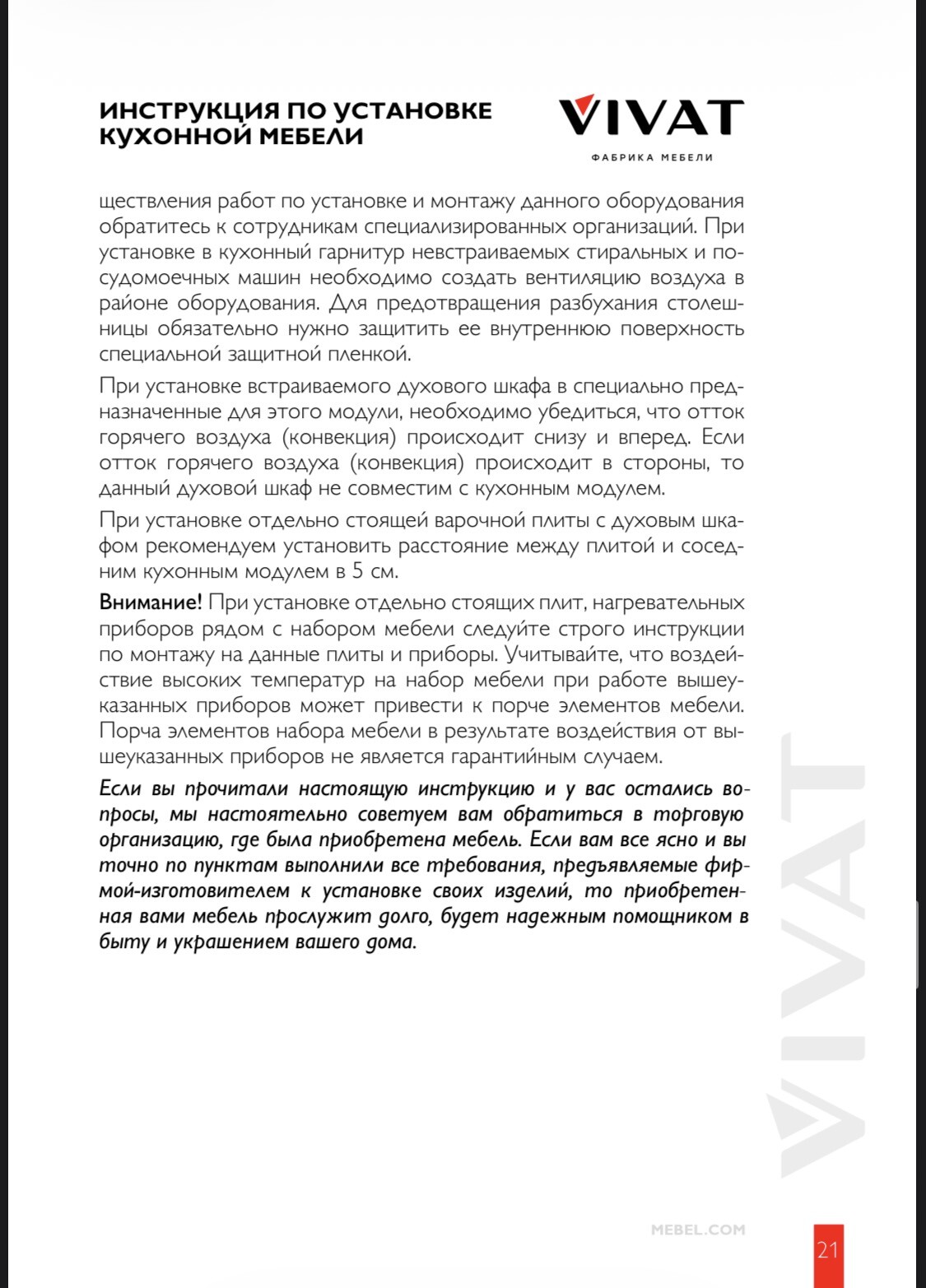 ИНСТРУКЦИЯ ПО УСТАНОВКЕ КУХОННОЙ МЕБЕЛИ

VIVAT
ФАБРИКА МЕБЕЛИ

ществления работ по установке и монтажу данного оборудования обратитесь к сотрудникам специализированных организаций. При установке в кухонный гарнитур невстраиваемых стиральных и посудомоечных машин необходимо создать вентиляцию воздуха в районе оборудования. Для предотвращения разбухания столешницы обязательно нужно защитить ее внутреннюю поверхность специальной защитной пленкой.

При установке встраиваемого духового шкафа в специально предназначенные для этого модули, необходимо убедиться, что отток горячего воздуха (конвекция) происходит снизу и вперед. Если отток горячего воздуха (конвекция) происходит в стороны, то данный духовой шкаф не совместим с кухонным модулем.

При установке отдельно стоящей варочной плиты с духовым шкафом рекомендуем установить расстояние между плитой и соседним кухонным модулем в 5 см.

Внимание! При установке отдельно стоящих плит, нагревательных приборов рядом с набором мебели следуйте строго инструкции по монтажу на данные плиты и приборы. Учитывайте, что воздействие высоких температур на набор мебели при работе вышеуказанных приборов может привести к порче элементов мебели. Порча элементов набора мебели в результате воздействия от вышеуказанных приборов не является гарантийным случаем.

Если вы прочитали настоящую инструкцию и у вас остались вопросы, мы настоятельно советуем вам обратиться в торговую организацию, где была приобретена мебель. Если вам все ясно и вы точно по пунктам выполнили все требования, предъявляемые фирмой-изготовителем к установке своих изделий, то приобретенная вами мебель прослужит долго, будет надежным помощником в быту и украшением вашего дома.

VIVAT

MEBEL.COM

21